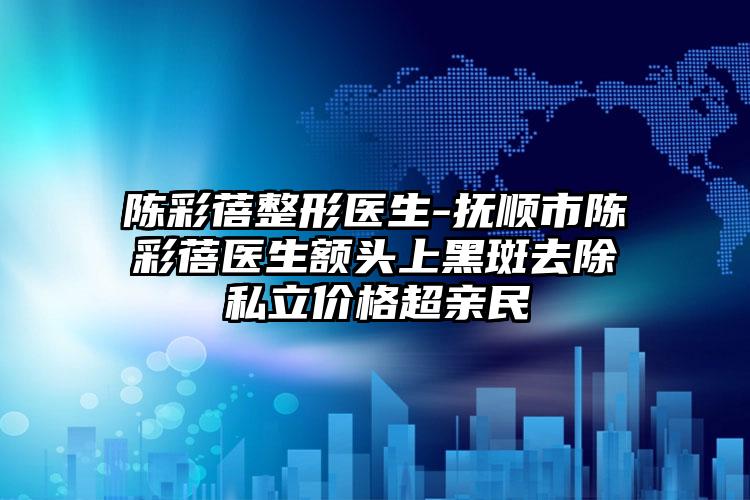 陈彩蓓整形医生-抚顺市陈彩蓓医生额头上黑斑去除私立价格超亲民